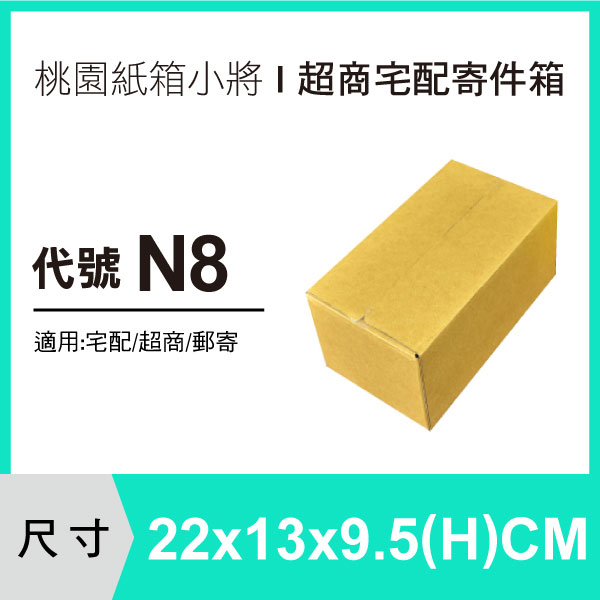 桃園紙箱小將 I 超商宅配寄件箱

代號 N8

適用:宅配/超商/郵寄

尺寸 22x13x9.5(H)CM